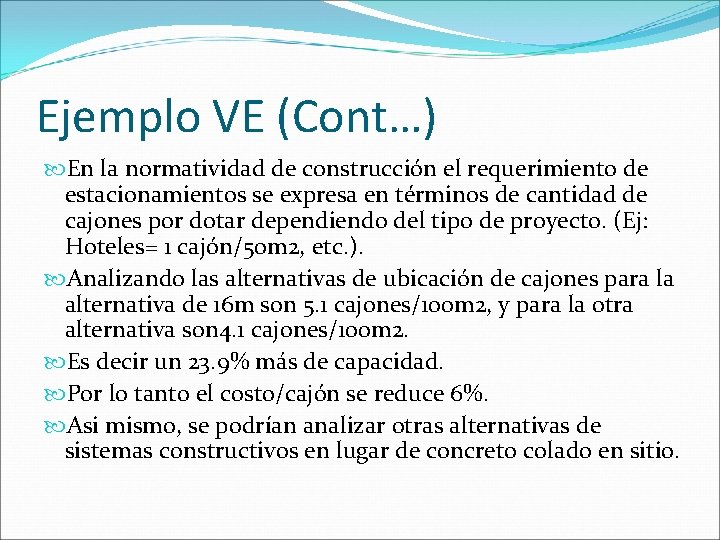 Ejemplo VE (Cont…)

En la normatividad de construcción el requerimiento de estacionamientos se expresa en términos de cantidad de cajones por dotar dependiendo del tipo de proyecto. (Ej: Hoteles= 1 cajón/50m2, etc.).

Analizando las alternativas de ubicación de cajones para la alternativa de 16m son 5.1 cajones/100m2, y para la otra alternativa son4.1 cajones/100m2.

Es decir un 23.9% más de capacidad.

Por lo tanto el costo/cajón se reduce 6%.

Asi mismo, se podrían analizar otras alternativas de sistemas constructivos en lugar de concreto colado en sitio.